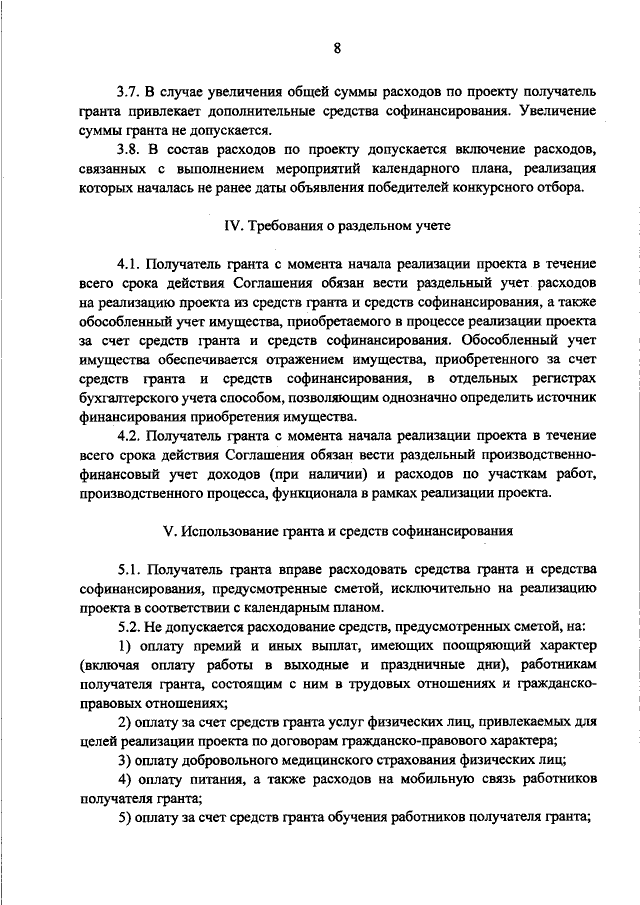 8

3.7. В случае увеличения общей суммы расходов по проекту получатель гранта привлекает дополнительные средства софинансирования. Увеличение суммы гранта не допускается.

3.8. В состав расходов по проекту допускается включение расходов, связанных с выполнением мероприятий календарного плана, реализация которых началась не ранее даты объявления победителей конкурсного отбора.

IV. Требования о раздельном учете

4.1. Получатель гранта с момента начала реализации проекта в течение всего срока действия Соглашения обязан вести раздельный учет расходов на реализацию проекта из средств гранта и средств софинансирования, а также обособленный учет имущества, приобретаемого в процессе реализации проекта за счет средств гранта и средств софинансирования. Обособленный учет имущества обеспечивается отражением имущества, приобретенного за счет средств гранта и средств софинансирования, в отдельных регистрах бухгалтерского учета способом, позволяющим однозначно определить источник финансирования приобретения имущества.

4.2. Получатель гранта с момента начала реализации проекта в течение всего срока действия Соглашения обязан вести раздельный производственно-финансовый учет доходов (при наличии) и расходов по участкам работ, производственного процесса, функционала в рамках реализации проекта.

V. Использование гранта и средств софинансирования

5.1. Получатель гранта вправе расходовать средства гранта и средства софинансирования, предусмотренные сметой, исключительно на реализацию проекта в соответствии с календарным планом.

5.2. Не допускается расходование средств, предусмотренных сметой, на:

1) оплату премий и иных выплат, имеющих поощряющий характер (включая оплату работы в выходные и праздничные дни), работникам получателя гранта, состоящим с ним в трудовых отношениях и гражданско-правовых отношениях;

2) оплату за счет средств гранта услуг физических лиц, привлекаемых для целей реализации проекта по договорам гражданско-правового характера;

3) оплату добровольного медицинского страхования физических лиц;

4) оплату питания, а также расходов на мобильную связь работников получателя гранта;

5) оплату за счет средств гранта обучения работников получателя гранта;